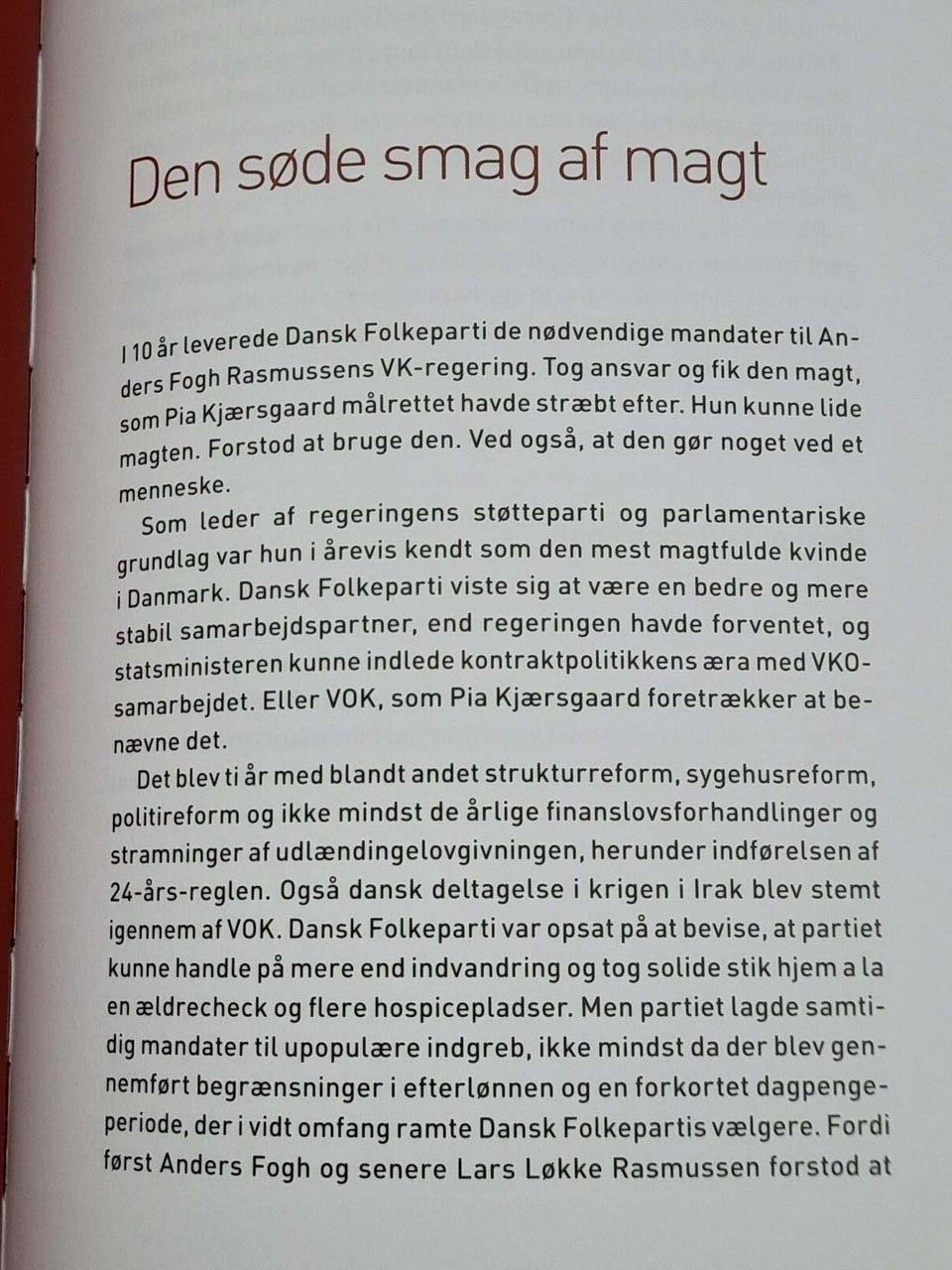 Den søde smag af magt

I 10 år leverede Dansk Folkeparti de nødvendige mandater til Anders Fogh Rasmussens VK-regering. Tog ansvar og fik den magt, som Pia Kjærsgaard målrettet havde stræbt efter. Hun kunne lide magten. Forstod at bruge den. Ved også, at den gør noget ved et menneske.

Som leder af regeringens støtteparti og parlamentariske grundlag var hun i årevis kendt som den mest magtfulde kvinde i Danmark. Dansk Folkeparti viste sig at være en bedre og mere stabil samarbejdspartner, end regeringen havde forventet, og statsministeren kunne indlede kontraktpolitikkens æra med VKO-samarbejdet. Eller VOK, som Pia Kjærsgaard foretrækker at benævne det.

Det blev ti år med blandt andet strukturreform, sygehusreform, politireform og ikke mindst de årlige finanslovsforhandlinger og stramninger af udlændingelovgivningen, herunder indførelsen af 24-års-reglen. Også dansk deltagelse i krigen i Irak blev stemt igennem af VOK. Dansk Folkeparti var opsat på at bevise, at partiet kunne handle på mere end indvandring og tog solide stik hjem a la en ældrecheck og flere hospicepladser. Men partiet lagde samtidig mandater til upopulære indgreb, ikke mindst da der blev gennemført begrænsninger i efterlønnen og en forkortet dagpengeperiode, der i vidt omfang ramte Dansk Folkepartis vælgere. Fordi først Anders Fogh og senere Lars Løkke Rasmussen forstod at